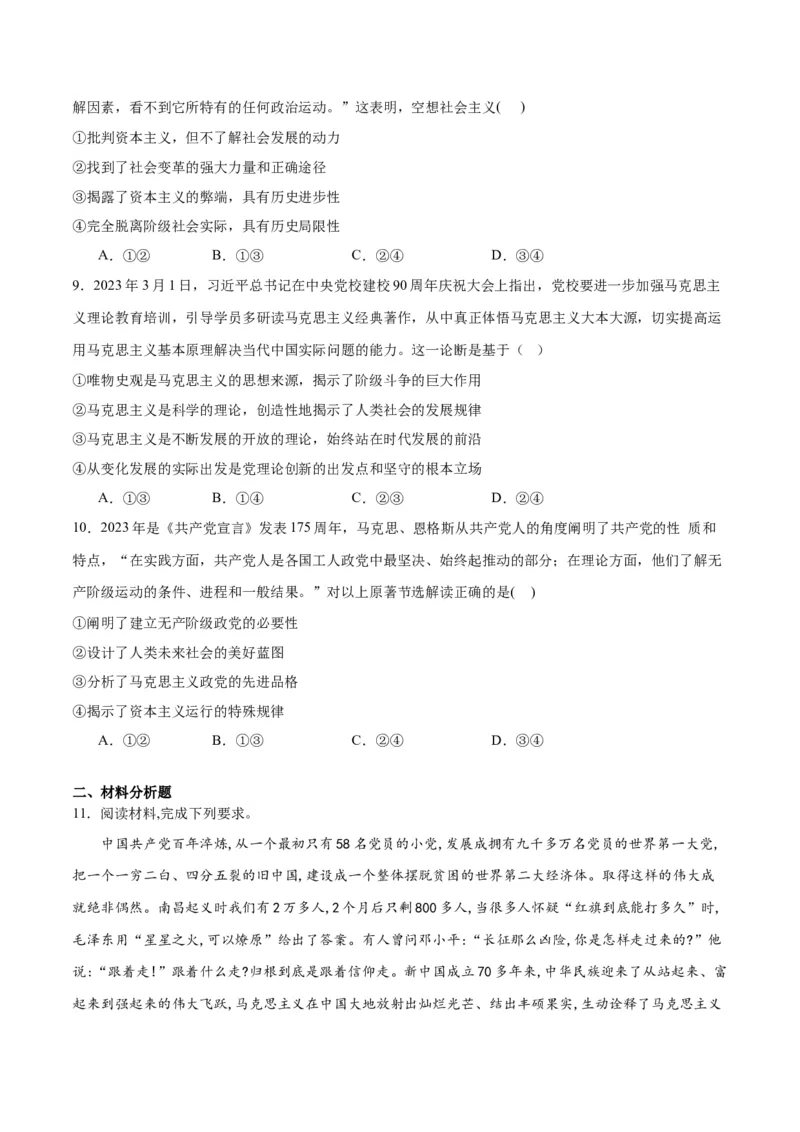 解因素，看不到它所特有的任何政治运动。”这表明，空想社会主义(　)

①批判资本主义，但不了解社会发展的动力

②找到了社会变革的强大力量和正确途径

③揭露了资本主义的弊端，具有历史进步性

④完全脱离阶级社会实际，具有历史局限性

A．①②　　B．①③　　C．②④　　D．③④

9．2023年3月1日，习近平总书记在中央党校建校90周年庆祝大会上指出，党校要进一步加强马克思主义理论教育培训，引导学员多研读马克思主义经典著作，从中真正体悟马克思主义大本大源，切实提高运用马克思主义基本原理解决当代中国实际问题的能力。这一论断是基于（　）

①唯物史观是马克思主义的思想来源，揭示了阶级斗争的巨大作用

②马克思主义是科学的理论，创造性地揭示了人类社会的发展规律

③马克思主义是不断发展的开放的理论，始终站在时代发展的前沿

④从变化发展的实际出发是党理论创新的出发点和坚守的根本立场

A．①③　　B．①④　　C．②③　　D．②④

10．2023年是《共产党宣言》发表175周年，马克思、恩格斯从共产党人的角度阐明了共产党的性 质和特点，“在实践方面，共产党人是各国工人政党中最坚决、始终起推动的部分；在理论方面，他们了解无产阶级运动的条件、进程和一般结果。”对以上原著节选解读正确的是(　)

①阐明了建立无产阶级政党的必要性

②设计了人类未来社会的美好蓝图

③分析了马克思主义政党的先进品格

④揭示了资本主义运行的特殊规律

A．①②　　B．①③　　C．②④　　D．③④

二、材料分析题

11．阅读材料,完成下列要求。

中国共产党百年淬炼，从一个最初只有58名党员的小党，发展成拥有九千多万名党员的世界第一大党，把一个一穷二白、四分五裂的旧中国，建设成一个整体摆脱贫困的世界第二大经济体。取得这样的伟大成就绝非偶然。南昌起义时我们有2万多人，2个月后只剩800多人，当很多人怀疑“红旗到底能打多久”时，毛泽东用“星星之火，可以燎原”给出了答案。有人曾问邓小平：“长征那么凶险，你是怎样走过来的?”他说：“跟着走!”跟着什么走?归根到底是跟着信仰走。新中国成立70多年来，中华民族迎来了从站起来、富起来到强起来的伟大飞跃，马克思主义在中国大地放射出灿烂光芒、结出丰硕果实，生动诠释了马克思主义